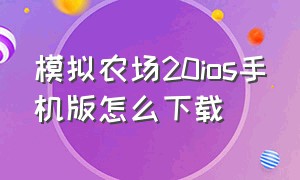 模拟农场20ios手机版怎么下载